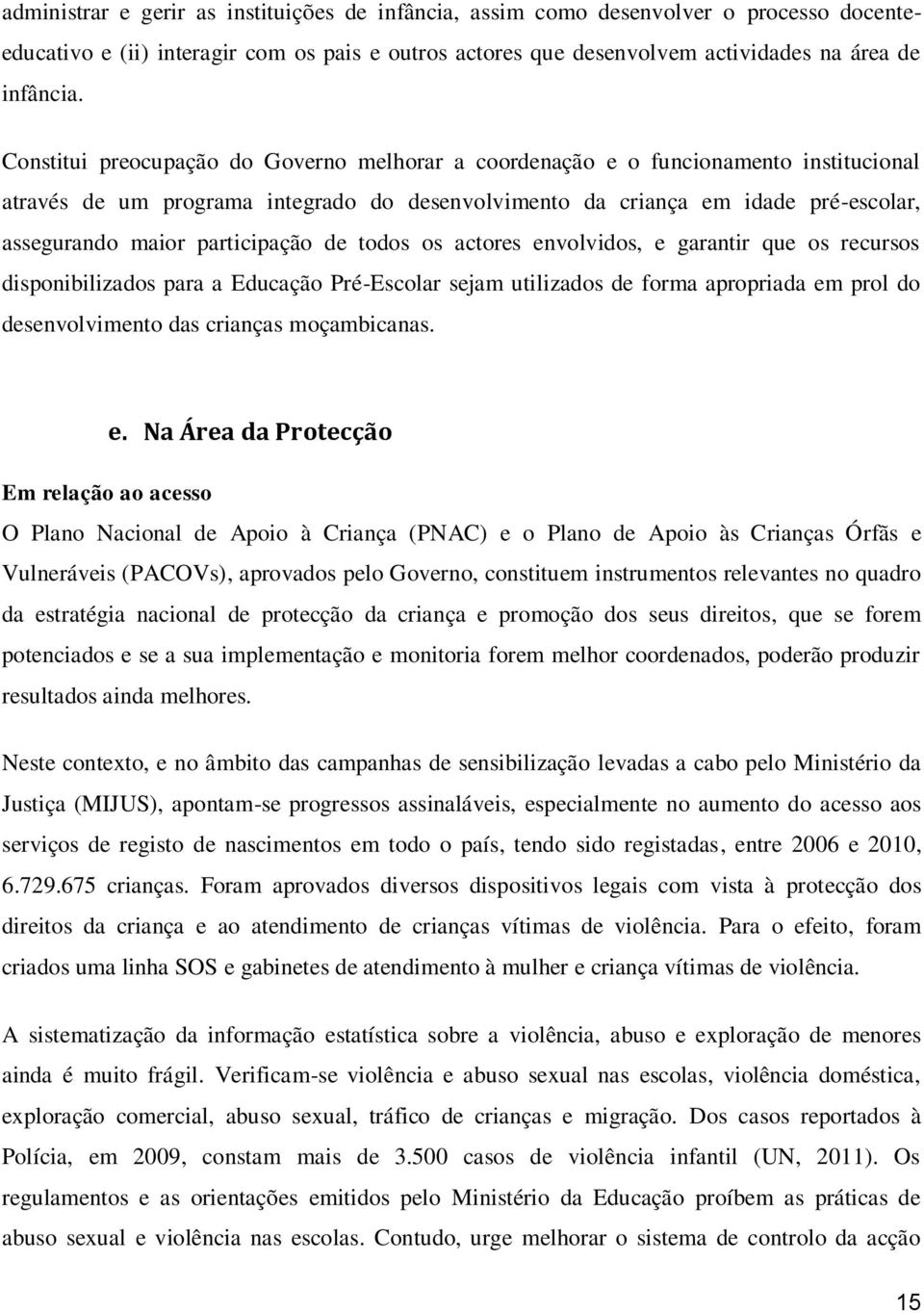 administrar e gerir as instituições de infância, assim como desenvolver o processo docente-educativo e (ii) interagir com os pais e outros actores que desenvolvem actividades na área de infância.

Constitui preocupação do Governo melhorar a coordenação e o funcionamento institucional através de um programa integrado do desenvolvimento da criança em idade pré-escolar, assegurando maior participação de todos os actores envolvidos, e garantir que os recursos disponibilizados para a Educação Pré-Escolar sejam utilizados de forma apropriada em prol do desenvolvimento das crianças moçambicanas.

e. Na Área da Protecção

Em relação ao acesso

O Plano Nacional de Apoio à Criança (PNAC) e o Plano de Apoio às Crianças Órfãs e Vulneráveis (PACOVs), aprovados pelo Governo, constituem instrumentos relevantes no quadro da estratégia nacional de protecção da criança e promoção dos seus direitos, que se forem potenciados e se a sua implementação e monitoria forem melhor coordenados, poderão produzir resultados ainda melhores.

Neste contexto, e no âmbito das campanhas de sensibilização levadas a cabo pelo Ministério da Justiça (MIJUS), apontam-se progressos assinaláveis, especialmente no aumento do acesso aos serviços de registo de nascimentos em todo o país, tendo sido registadas, entre 2006 e 2010, 6.729.675 crianças. Foram aprovados diversos dispositivos legais com vista à protecção dos direitos da criança e ao atendimento de crianças vítimas de violência. Para o efeito, foram criados uma linha SOS e gabinetes de atendimento à mulher e criança vítimas de violência.

A sistematização da informação estatística sobre a violência, abuso e exploração de menores ainda é muito frágil. Verificam-se violência e abuso sexual nas escolas, violência doméstica, exploração comercial, abuso sexual, tráfico de crianças e migração. Dos casos reportados à Polícia, em 2009, constam mais de 3.500 casos de violência infantil (UN, 2011). Os regulamentos e as orientações emitidos pelo Ministério da Educação proíbem as práticas de abuso sexual e violência nas escolas. Contudo, urge melhorar o sistema de controlo da acção

15